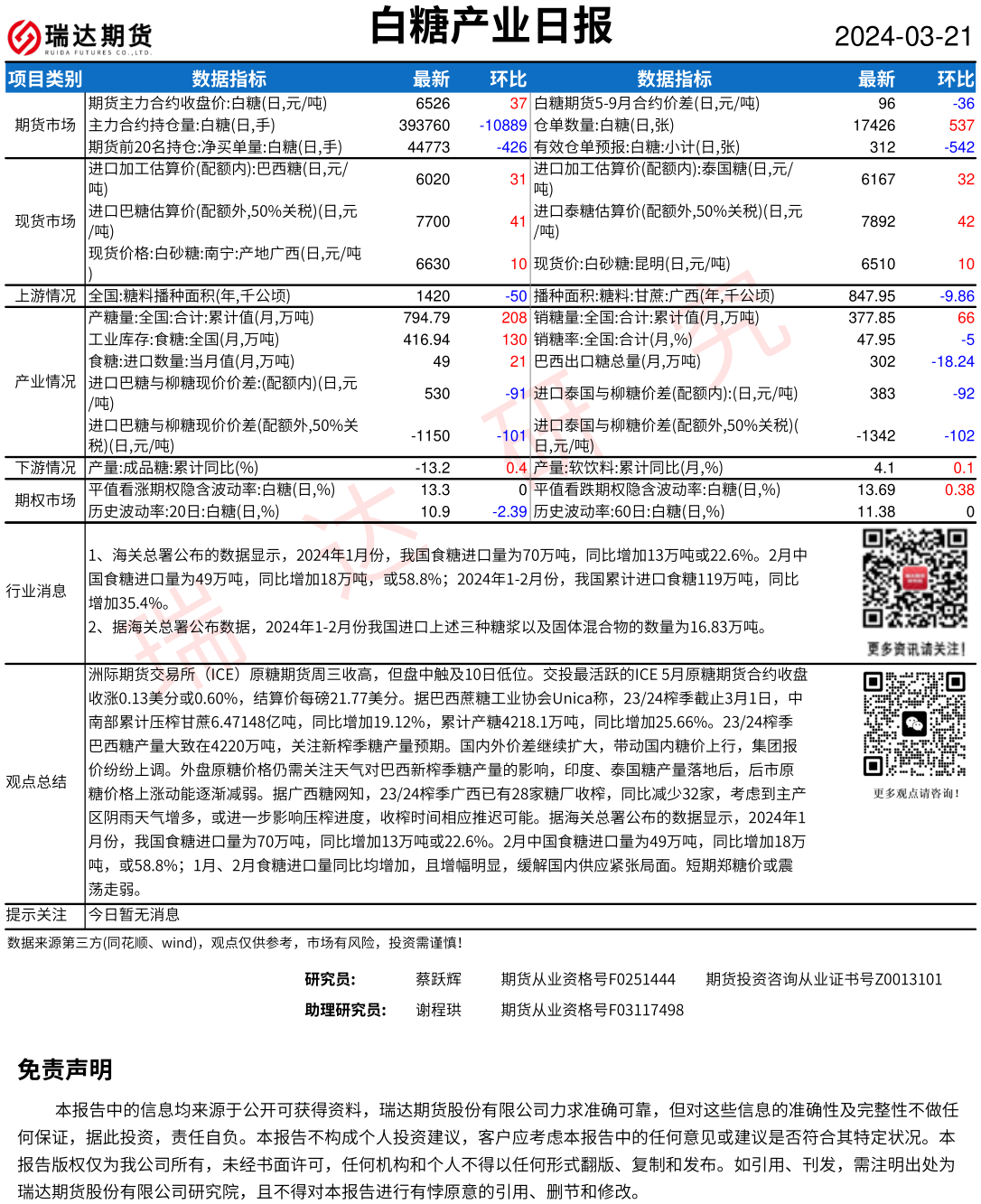 瑞达期货
RUIDA FUTURES CO.,LTD.

白糖产业日报

2024-03-21

| 项目类别 | 数据指标 | 最新 | 环比 | 数据指标 | 最新 | 环比 |
|---|---|---|---|---|---|---|
| 期货市场 | 期货主力合约收盘价:白糖(日,元/吨) | 6526 | 37 | 白糖期货5-9月合约价差(日,元/吨) | 96 | -36 |
| | 主力合约持仓量:白糖(日,手) | 393760 | -10889 | 仓单数量:白糖(日,张) | 17426 | 537 |
| | 期货前20名持仓:净买单量:白糖(日,手) | 44773 | -426 | 有效仓单预报:白糖:小计(日,张) | 312 | -542 |
| 现货市场 | 进口加工估算价(配额内):巴西糖(日,元/吨) | 6020 | 31 | 进口加工估算价(配额内):泰国糖(日,元/吨) | 6167 | 32 |
| | 进口巴糖估算价(配额外,50%关税)(日,元/吨) | 7700 | 41 | 进口泰糖估算价(配额外,50%关税)(日,元/吨) | 7892 | 42 |
| | 现货价格:白砂糖:南宁:产地广西(日,元/吨) | 6630 | 10 | 现货价:白砂糖:昆明(日,元/吨) | 6510 | 10 |
| 上游情况 | 全国:糖料播种面积(年,千公顷) | 1420 | -50 | 播种面积:糖料:甘蔗:广西(年,千公顷) | 847.95 | -9.86 |
| 产业情况 | 产糖量:全国:合计:累计值(月,万吨) | 794.79 | 208 | 销糖量:全国:合计:累计值(月,万吨) | 377.85 | 66 |
| | 工业库存:食糖:全国(月,万吨) | 416.94 | 130 | 销糖率:全国:合计(月,%) | 47.95 | -5 |
| | 食糖:进口数量:当月值(月,万吨) | 49 | 21 | 巴西出口糖总量(月,万吨) | 302 | -18.24 |
| | 进口巴糖与柳糖现价价差:(配额内)(日,元/吨) | 530 | -91 | 进口泰国与柳糖价差(配额内):(日,元/吨) | 383 | -92 |
| | 进口巴糖与柳糖现价价差(配额外,50%关税)(日,元/吨) | -1150 | -101 | 进口泰国与柳糖价差(配额外,50%关税)(日,元/吨) | -1342 | -102 |
| 下游情况 | 产量:成品糖:累计同比(%) | -13.2 | 0.4 | 产量:软饮料:累计同比(月,%) | 4.1 | 0.1 |
| 期权市场 | 平值看涨期权隐含波动率:白糖(日,%) | 13.3 | 0 | 平值看跌期权隐含波动率:白糖(日,%) | 13.69 | 0.38 |
| | 历史波动率:20日:白糖(日,%) | 10.9 | -2.39 | 历史波动率:60日:白糖(日,%) | 11.38 | 0 |

行业消息
1、海关总署公布的数据显示，2024年1月份，我国食糖进口量为70万吨，同比增加13万吨或22.6%。2月中国食糖进口量为49万吨，同比增加18万吨，或58.8%；2024年1-2月份，我国累计进口食糖119万吨，同比增加35.4%。
2、据海关总署公布数据，2024年1-2月份我国进口上述三种糖浆以及固体混合物的数量为16.83万吨。

更多资讯请关注!

观点总结
洲际期货交易所（ICE）原糖期货周三收高，但盘中触及10日低位。交投最活跃的ICE 5月原糖期货合约收盘收涨0.13美分或0.60%，结算价每磅21.77美分。据巴西蔗糖工业协会Unica称，23/24榨季截止3月1日，中南部累计压榨甘蔗6.47148亿吨，同比增加19.12%，累计产糖4218.1万吨，同比增加25.66%。23/24榨季巴西糖产量大致在4220万吨，关注新榨季糖产量预期。国内外价差继续扩大，带动国内糖价上行，集团报价纷纷上调。外盘原糖价格仍需关注天气对巴西新榨季糖产量的影响，印度、泰国糖产量落地后，后市原糖价格上涨动能逐渐减弱。据广西糖网知，23/24榨季广西已有28家糖厂收榨，同比减少32家，考虑到主产区阴雨天气增多，或进一步影响压榨进度，收榨时间相应推迟可能。据海关总署公布的数据显示，2024年1月份，我国食糖进口量为70万吨，同比增加13万吨或22.6%。2月中国食糖进口量为49万吨，同比增加18万吨，或58.8%；1月、2月食糖进口量同比均增加，且增幅明显，缓解国内供应紧张局面。短期郑糖价或震荡走弱。

更多观点请咨询!

提示关注　今日暂无消息

数据来源第三方(同花顺、wind)，观点仅供参考，市场有风险，投资需谨慎!

研究员：　蔡跃辉　期货从业资格号F0251444　期货投资咨询从业证书号Z0013101
助理研究员：　谢程珙　期货从业资格号F03117498

免责声明

本报告中的信息均来源于公开可获得资料，瑞达期货股份有限公司力求准确可靠，但对这些信息的准确性及完整性不做任何保证，据此投资，责任自负。本报告不构成个人投资建议，客户应考虑本报告中的任何意见或建议是否符合其特定状况。本报告版权仅为我公司所有，未经书面许可，任何机构和个人不得以任何形式翻版、复制和发布。如引用、刊发，需注明出处为瑞达期货股份有限公司研究院，且不得对本报告进行有悖原意的引用、删节和修改。